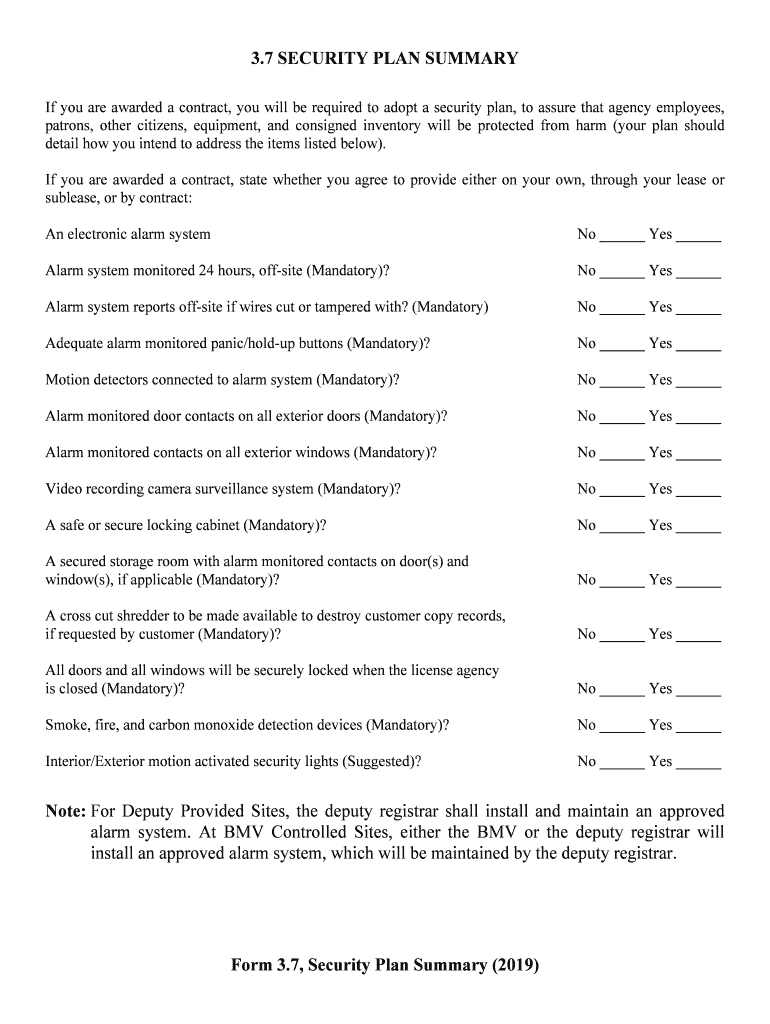 3.7 SECURITY PLAN SUMMARY

If you are awarded a contract, you will be required to adopt a security plan, to assure that agency employees, patrons, other citizens, equipment, and consigned inventory will be protected from harm (your plan should detail how you intend to address the items listed below).

If you are awarded a contract, state whether you agree to provide either on your own, through your lease or sublease, or by contract:

An electronic alarm system No ______ Yes ______

Alarm system monitored 24 hours, off-site (Mandatory)? No ______ Yes ______

Alarm system reports off-site if wires cut or tampered with? (Mandatory) No ______ Yes ______

Adequate alarm monitored panic/hold-up buttons (Mandatory)? No ______ Yes ______

Motion detectors connected to alarm system (Mandatory)? No ______ Yes ______

Alarm monitored door contacts on all exterior doors (Mandatory)? No ______ Yes ______

Alarm monitored contacts on all exterior windows (Mandatory)? No ______ Yes ______

Video recording camera surveillance system (Mandatory)? No ______ Yes ______

A safe or secure locking cabinet (Mandatory)? No ______ Yes ______

A secured storage room with alarm monitored contacts on door(s) and window(s), if applicable (Mandatory)? No ______ Yes ______

A cross cut shredder to be made available to destroy customer copy records, if requested by customer (Mandatory)? No ______ Yes ______

All doors and all windows will be securely locked when the license agency is closed (Mandatory)? No ______ Yes ______

Smoke, fire, and carbon monoxide detection devices (Mandatory)? No ______ Yes ______

Interior/Exterior motion activated security lights (Suggested)? No ______ Yes ______

Note: For Deputy Provided Sites, the deputy registrar shall install and maintain an approved alarm system. At BMV Controlled Sites, either the BMV or the deputy registrar will install an approved alarm system, which will be maintained by the deputy registrar.

Form 3.7, Security Plan Summary (2019)